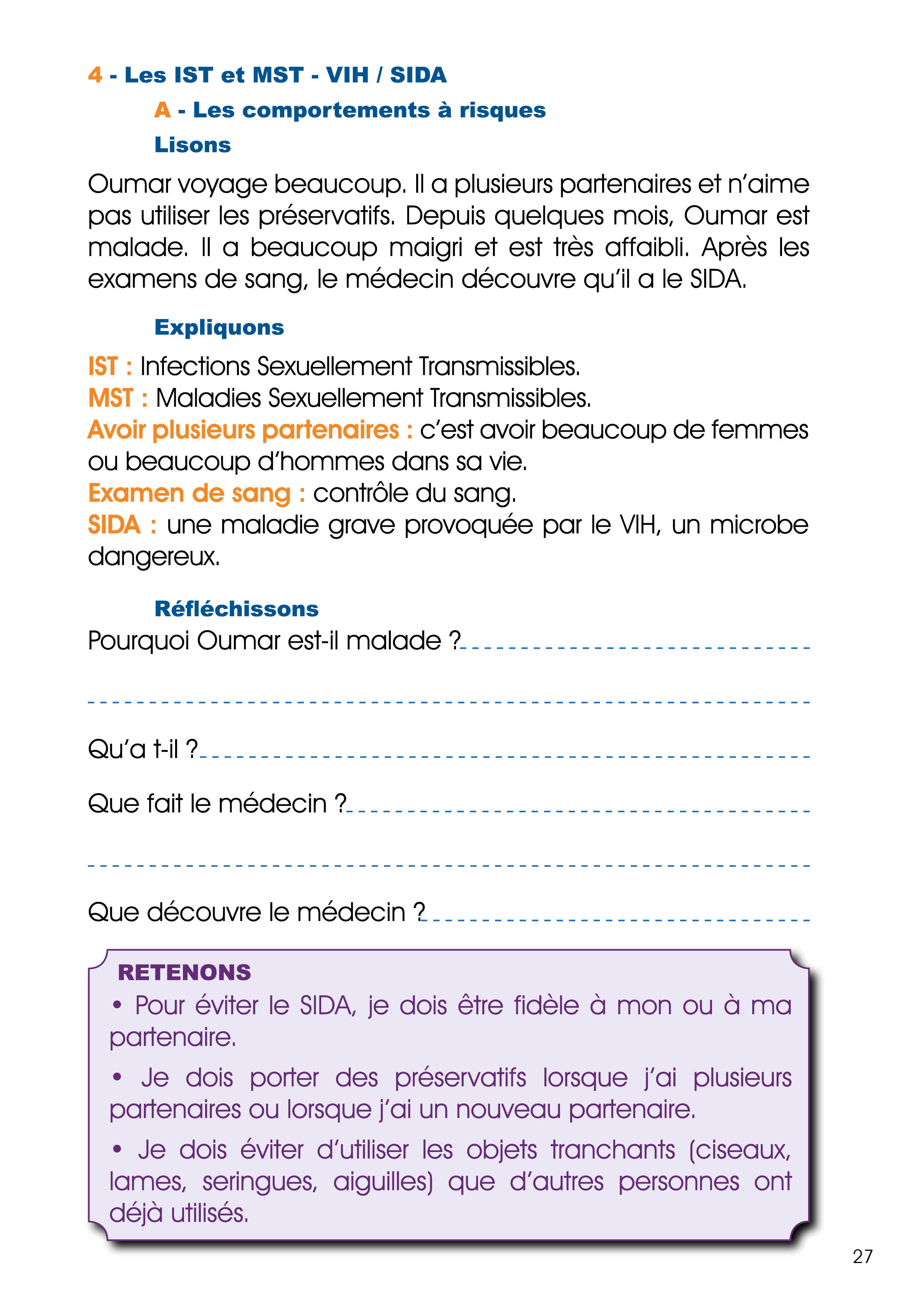 4 - Les IST et MST - VIH / SIDA

A - Les comportements à risques

Lisons

Oumar voyage beaucoup. Il a plusieurs partenaires et n'aime pas utiliser les préservatifs. Depuis quelques mois, Oumar est malade. Il a beaucoup maigri et est très affaibli. Après les examens de sang, le médecin découvre qu'il a le SIDA.

Expliquons

IST : Infections Sexuellement Transmissibles.
MST : Maladies Sexuellement Transmissibles.
Avoir plusieurs partenaires : c'est avoir beaucoup de femmes ou beaucoup d'hommes dans sa vie.
Examen de sang : contrôle du sang.
SIDA : une maladie grave provoquée par le VIH, un microbe dangereux.

Réfléchissons

Pourquoi Oumar est-il malade ?

Qu'a t-il ?

Que fait le médecin ?

Que découvre le médecin ?

RETENONS

• Pour éviter le SIDA, je dois être fidèle à mon ou à ma partenaire.

• Je dois porter des préservatifs lorsque j'ai plusieurs partenaires ou lorsque j'ai un nouveau partenaire.

• Je dois éviter d'utiliser les objets tranchants (ciseaux, lames, seringues, aiguilles) que d'autres personnes ont déjà utilisés.

27